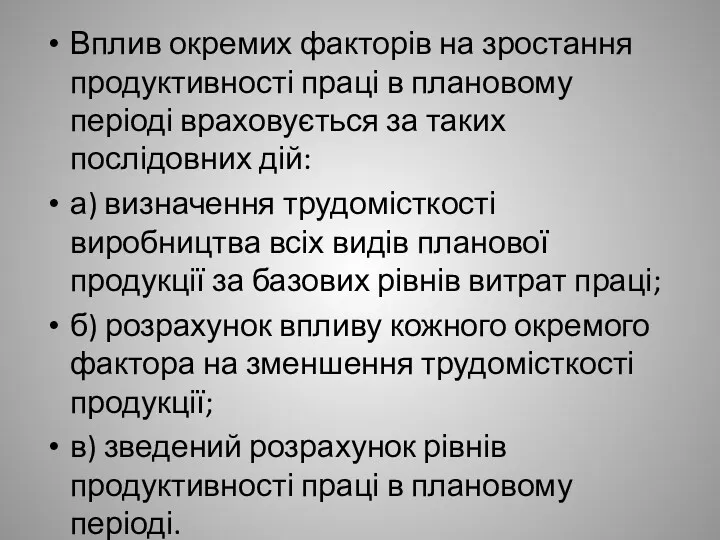 • Вплив окремих факторів на зростання продуктивності праці в плановому періоді враховується за таких послідовних дій:

• а) визначення трудомісткості виробництва всіх видів планової продукції за базових рівнів витрат праці;

• б) розрахунок впливу кожного окремого фактора на зменшення трудомісткості продукції;

• в) зведений розрахунок рівнів продуктивності праці в плановому періоді.